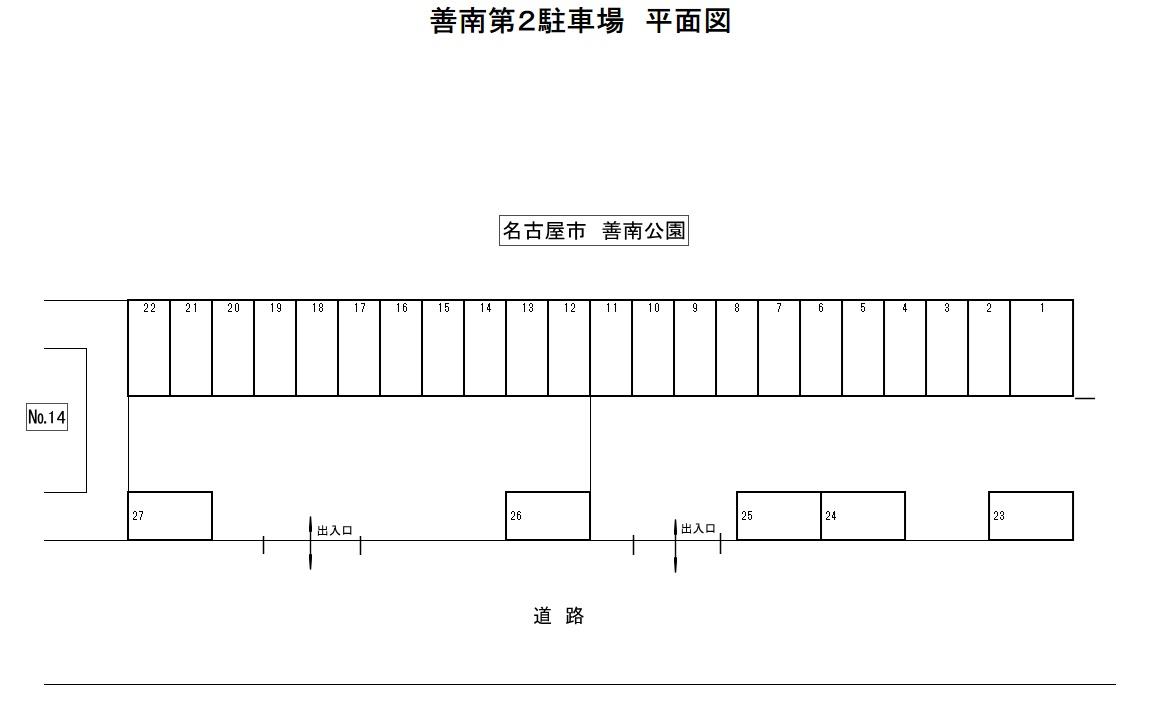 善南第2駐車場　平面図

名古屋市　善南公園

22 21 20 19 18 17 16 15 14 13 12 11 10 9 8 7 6 5 4 3 2 1

No.14

27

出入口

26

出入口

25

24

23

道　路